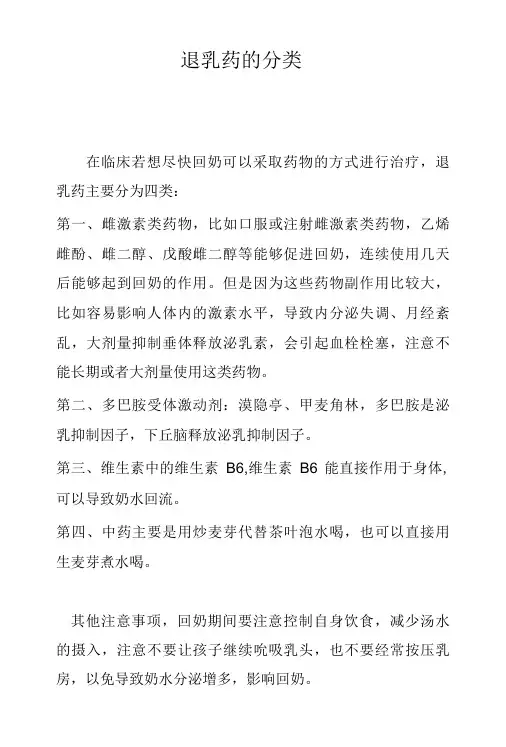 退乳药的分类

在临床若想尽快回奶可以采取药物的方式进行治疗，退乳药主要分为四类：

第一、雌激素类药物，比如口服或注射雌激素类药物，乙烯雌酚、雌二醇、戊酸雌二醇等能够促进回奶，连续使用几天后能够起到回奶的作用。但是因为这些药物副作用比较大，比如容易影响人体内的激素水平，导致内分泌失调、月经紊乱，大剂量抑制垂体释放泌乳素，会引起血栓栓塞，注意不能长期或者大剂量使用这类药物。

第二、多巴胺受体激动剂：溴隐亭、甲麦角林，多巴胺是泌乳抑制因子，下丘脑释放泌乳抑制因子。

第三、维生素中的维生素 B6,维生素 B6 能直接作用于身体,可以导致奶水回流。

第四、中药主要是用炒麦芽代替茶叶泡水喝，也可以直接用生麦芽煮水喝。

其他注意事项，回奶期间要注意控制自身饮食，减少汤水的摄入，注意不要让孩子继续吮吸乳头，也不要经常按压乳房，以免导致奶水分泌增多，影响回奶。